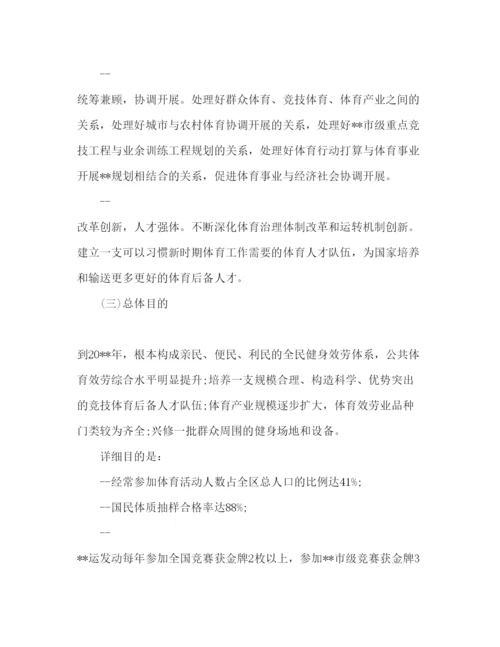 --

统筹兼顾，协调开展。处理好群众体育、竞技体育、体育产业之间的关系，处理好城市与农村体育协调开展的关系，处理好**市级重点竞技工程与业余训练工程规划的关系，处理好体育行动打算与体育事业开展**规划相结合的关系，促进体育事业与经济社会协调开展。

--

改革创新，人才强体。不断深化体育治理体制改革和运转机制创新。建立一支可以习惯新时期体育工作需要的体育人才队伍，为国家培养和输送更多更好的体育后备人才。

(三)总体目的

到20**年，根本构成亲民、便民、利民的全民健身效劳体系，公共体育效劳综合水平明显提升;培养一支规模合理、构造科学、优势突出的竞技体育后备人才队伍;体育产业规模逐步扩大，体育效劳业品种门类较为齐全;兴修一批群众周围的健身场地和设备。

详细目的是：

--经常参加体育活动人数占全区总人口的比例达41%;

--国民体质抽样合格率达88%;

--

**运发动每年参加全国竞赛获金牌2枚以上，参加**市级竞赛获金牌3